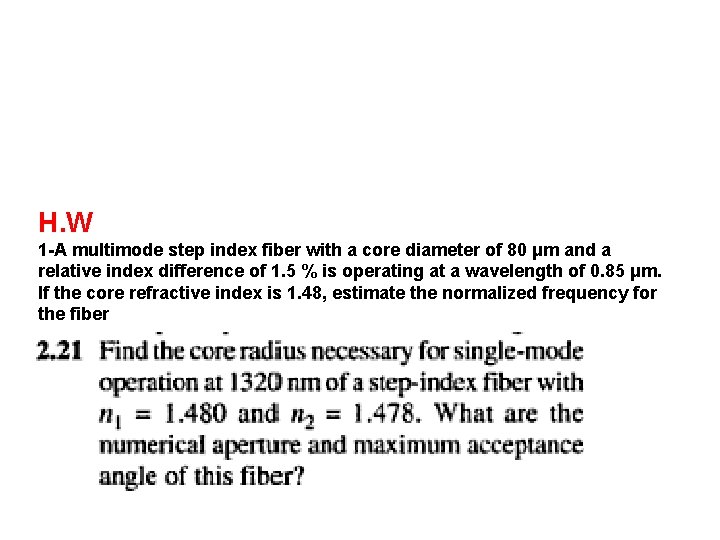 H.W

1-A multimode step index fiber with a core diameter of 80 μm and a relative index difference of 1.5 % is operating at a wavelength of 0.85 μm. If the core refractive index is 1.48, estimate the normalized frequency for the fiber

2.21 Find the core radius necessary for single-mode operation at 1320 nm of a step-index fiber with $n_1 = 1.480$ and $n_2 = 1.478$. What are the numerical aperture and maximum acceptance angle of this fiber?